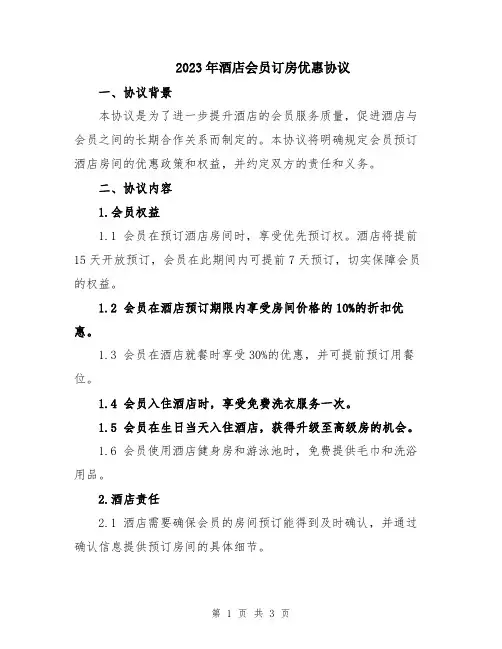 2023年酒店会员订房优惠协议

一、协议背景

本协议是为了进一步提升酒店的会员服务质量，促进酒店与会员之间的长期合作关系而制定的。本协议将明确规定会员预订酒店房间的优惠政策和权益，并约定双方的责任和义务。

二、协议内容

1.会员权益

1.1 会员在预订酒店房间时，享受优先预订权。酒店将提前15天开放预订，会员在此期间内可提前7天预订，切实保障会员的权益。

1.2 会员在酒店预订期限内享受房间价格的10%的折扣优惠。

1.3 会员在酒店就餐时享受30%的优惠，并可提前预订用餐位。

1.4 会员入住酒店时，享受免费洗衣服务一次。

1.5 会员在生日当天入住酒店，获得升级至高级房的机会。

1.6 会员使用酒店健身房和游泳池时，免费提供毛巾和洗浴用品。

2.酒店责任

2.1 酒店需要确保会员的房间预订能得到及时确认，并通过确认信息提供预订房间的具体细节。

第 1 页 共 3 页